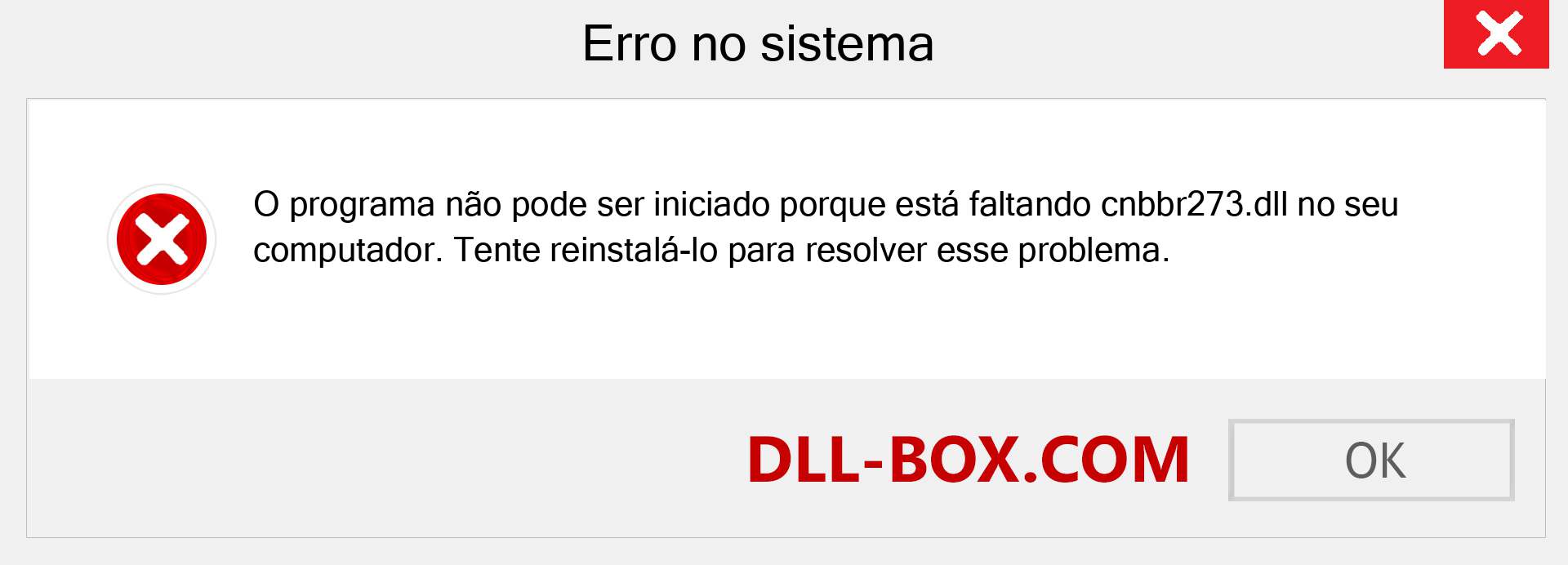 Erro no sistema

O programa não pode ser iniciado porque está faltando cnbbr273.dll no seu computador. Tente reinstalá-lo para resolver esse problema.

DLL-BOX.COM

OK